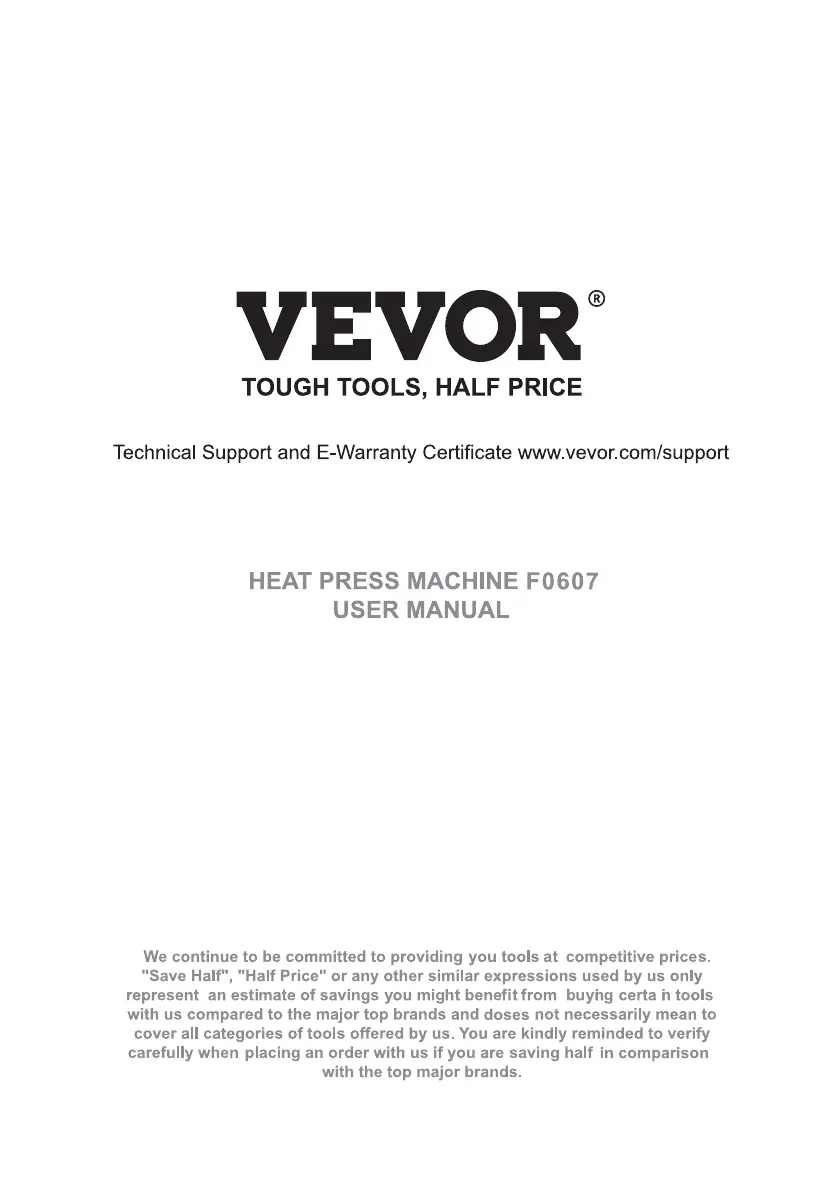 VEVOR®
TOUGH TOOLS, HALF PRICE

Technical Support and E-Warranty Certificate www.vevor.com/support

HEAT PRESS MACHINE F0607
USER MANUAL

We continue to be committed to providing you tools at competitive prices. "Save Half", "Half Price" or any other similar expressions used by us only represent an estimate of savings you might benefit from buying certa in tools with us compared to the major top brands and doses not necessarily mean to cover all categories of tools offered by us. You are kindly reminded to verify carefully when placing an order with us if you are saving half in comparison with the top major brands.